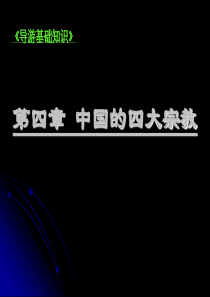 《导游基础知识》

第四章 中国的四大宗教